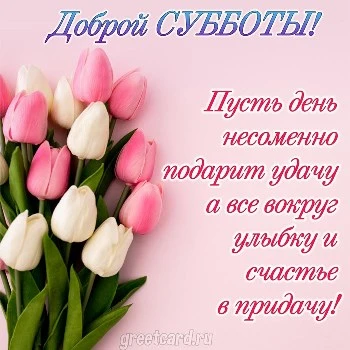 Доброй СУББОТЫ!

Пусть день несоменно подарит удачу а все вокруг улыбку и счастье в придачу!

greetcard.ru